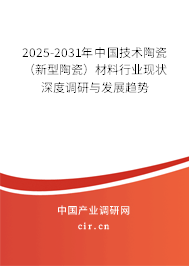 2025-2031年中国技术陶瓷（新型陶瓷）材料行业现状深度调研与发展趋势

中国产业调研网

cir.cn